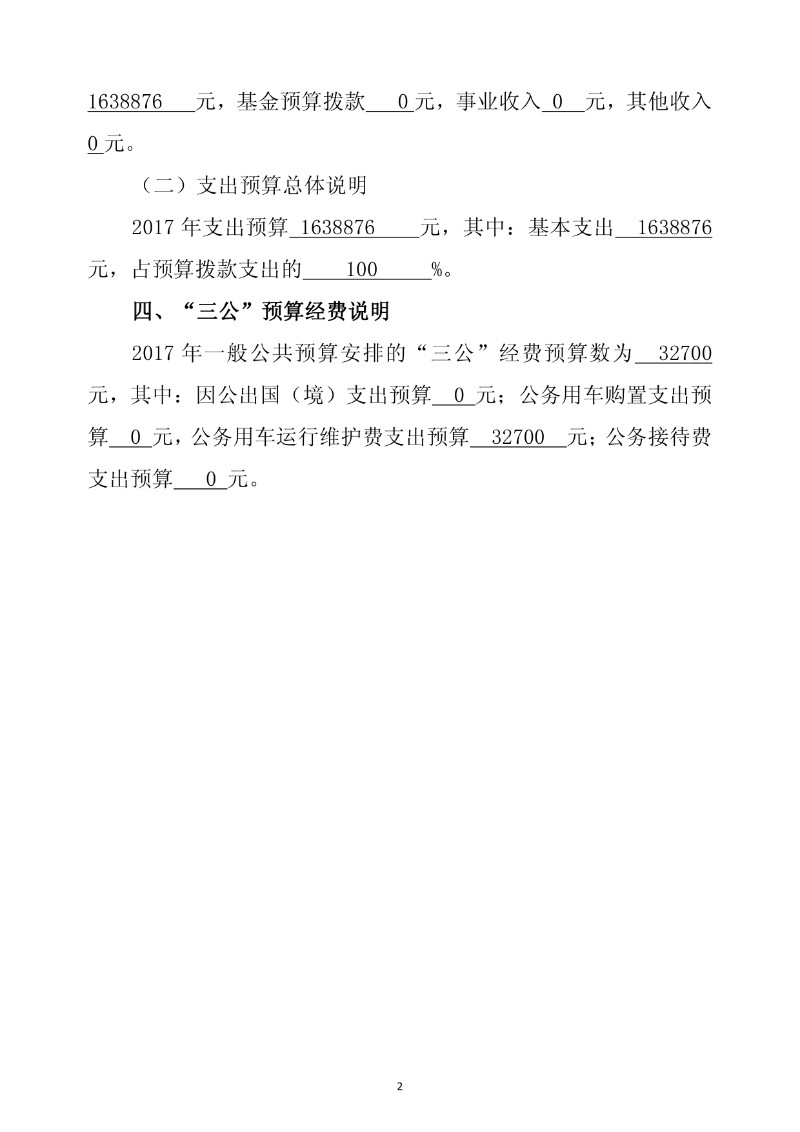 1638876 元，基金预算拨款 0元，事业收入 0 元，其他收入 0元。

（二）支出预算总体说明

2017年支出预算 1638876 元，其中：基本支出 1638876 元，占预算拨款支出的 100 %。

四、“三公”预算经费说明

2017年一般公共预算安排的“三公”经费预算数为 32700 元，其中：因公出国（境）支出预算 0 元；公务用车购置支出预算 0 元，公务用车运行维护费支出预算 32700 元；公务接待费支出预算 0 元。

2